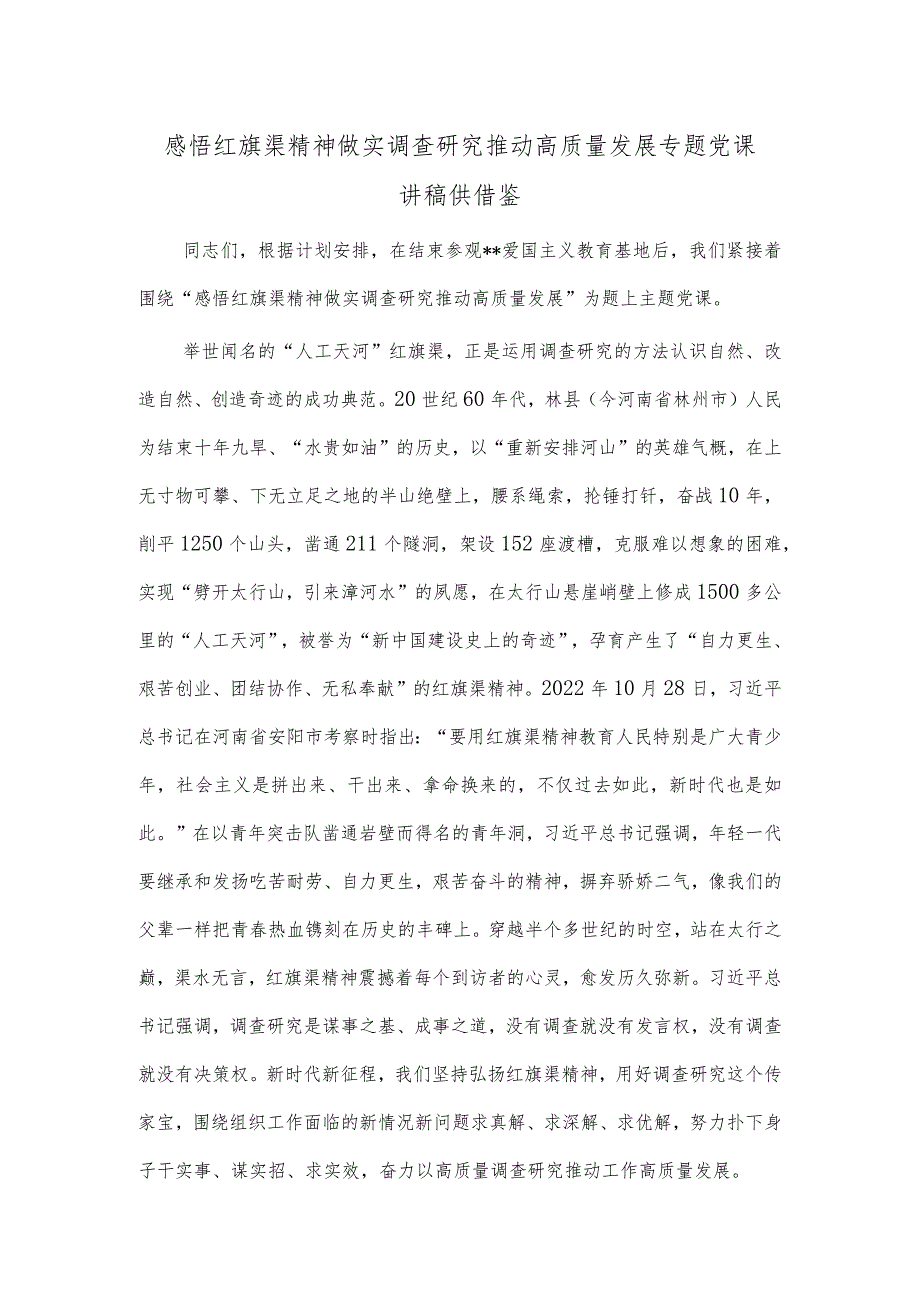 感悟红旗渠精神做实调查研究推动高质量发展专题党课讲稿供借鉴

同志们，根据计划安排，在结束参观**爱国主义教育基地后，我们紧接着围绕“感悟红旗渠精神做实调查研究推动高质量发展”为题上主题党课。

举世闻名的“人工天河”红旗渠，正是运用调查研究的方法认识自然、改造自然、创造奇迹的成功典范。20世纪60年代，林县（今河南省林州市）人民为结束十年九旱、“水贵如油”的历史，以“重新安排河山”的英雄气概，在上无寸物可攀、下无立足之地的半山绝壁上，腰系绳索，抡锤打钎，奋战10年，削平1250个山头，凿通211个隧洞，架设152座渡槽，克服难以想象的困难，实现“劈开太行山，引来漳河水”的夙愿，在太行山悬崖峭壁上修成1500多公里的“人工天河”，被誉为“新中国建设史上的奇迹”，孕育产生了“自力更生、艰苦创业、团结协作、无私奉献”的红旗渠精神。2022年10月28日，习近平总书记在河南省安阳市考察时指出：“要用红旗渠精神教育人民特别是广大青少年，社会主义是拼出来、干出来、拿命换来的，不仅过去如此，新时代也是如此。”在以青年突击队凿通岩壁而得名的青年洞，习近平总书记强调，年轻一代要继承和发扬吃苦耐劳、自力更生，艰苦奋斗的精神，摒弃骄娇二气，像我们的父辈一样把青春热血镌刻在历史的丰碑上。穿越半个多世纪的时空，站在太行之巅，渠水无言，红旗渠精神震撼着每个到访者的心灵，愈发历久弥新。习近平总书记强调，调查研究是谋事之基、成事之道，没有调查就没有发言权，没有调查就没有决策权。新时代新征程，我们坚持弘扬红旗渠精神，用好调查研究这个传家宝，围绕组织工作面临的新情况新问题求真解、求深解、求优解，努力扑下身子干实事、谋实招、求实效，奋力以高质量调查研究推动工作高质量发展。